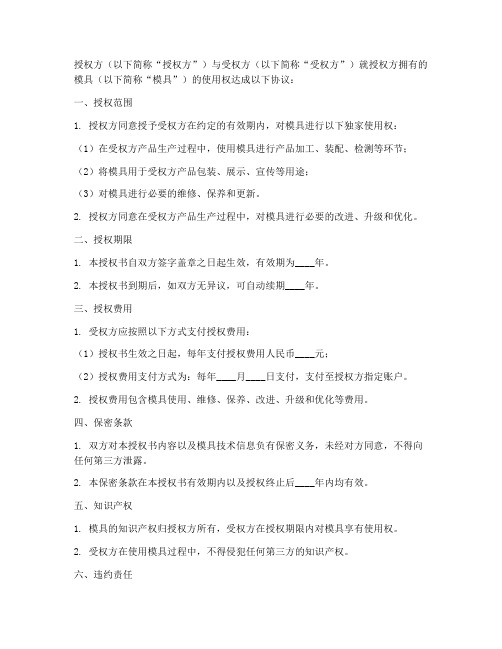 授权方（以下简称“授权方”）与受权方（以下简称“受权方”）就授权方拥有的模具（以下简称“模具”）的使用权达成以下协议：

一、授权范围

1. 授权方同意授予受权方在约定的有效期内，对模具进行以下独家使用权：

（1）在受权方产品生产过程中，使用模具进行产品加工、装配、检测等环节；

（2）将模具用于受权方产品包装、展示、宣传等用途；

（3）对模具进行必要的维修、保养和更新。

2. 授权方同意在受权方产品生产过程中，对模具进行必要的改进、升级和优化。

二、授权期限

1. 本授权书自双方签字盖章之日起生效，有效期为____年。

2. 本授权书到期后，如双方无异议，可自动续期____年。

三、授权费用

1. 受权方应按照以下方式支付授权费用：

（1）授权书生效之日起，每年支付授权费用人民币____元；

（2）授权费用支付方式为：每年____月____日支付，支付至授权方指定账户。

2. 授权费用包含模具使用、维修、保养、改进、升级和优化等费用。

四、保密条款

1. 双方对本授权书内容以及模具技术信息负有保密义务，未经对方同意，不得向任何第三方泄露。

2. 本保密条款在本授权书有效期内以及授权终止后____年内均有效。

五、知识产权

1. 模具的知识产权归授权方所有，受权方在授权期限内对模具享有使用权。

2. 受权方在使用模具过程中，不得侵犯任何第三方的知识产权。

六、违约责任